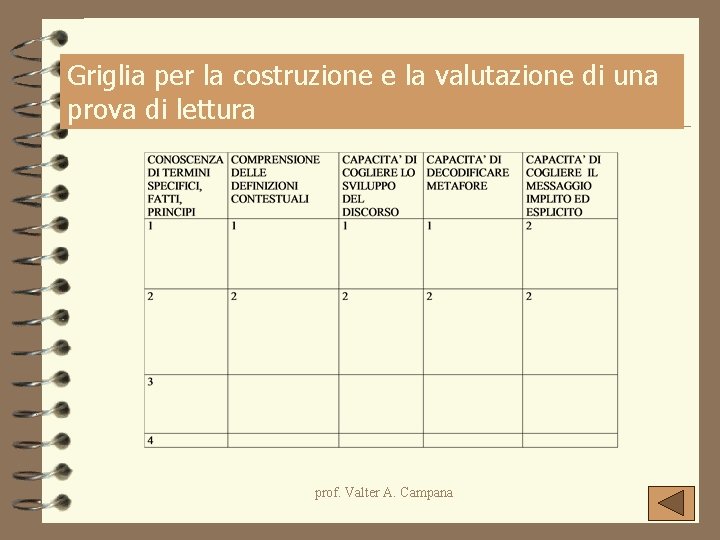 Griglia per la costruzione e la valutazione di una prova di lettura

| CONOSCENZA DI TERMINI SPECIFICI, FATTI, PRINCIPI | COMPRENSIONE DELLE DEFINIZIONI CONTESTUALI | CAPACITA' DI COGLIERE LO SVILUPPO DEL DISCORSO | CAPACITA' DI DECODIFICARE METAFORE | CAPACITA' DI COGLIERE IL MESSAGGIO IMPLITO ED ESPLICITO |
|---|---|---|---|---|
| 1 | 1 | 1 | 1 | 2 |
| 2 | 2 | 2 | 2 | 2 |
| 3 | | | | |
| 4 | | | | |

prof. Valter A. Campana